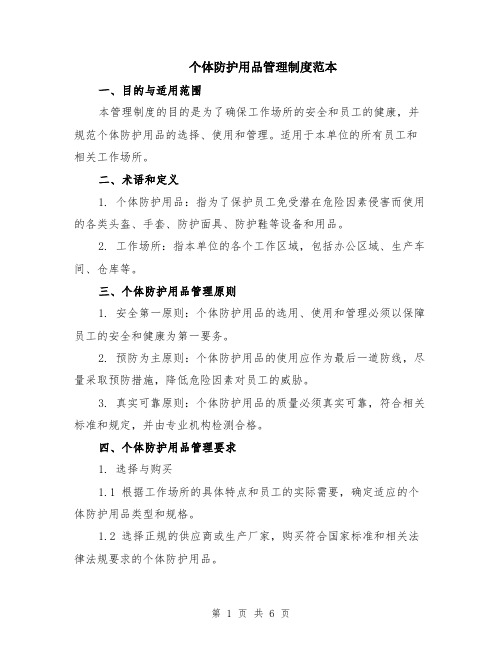 个体防护用品管理制度范本

一、目的与适用范围

本管理制度的目的是为了确保工作场所的安全和员工的健康，并规范个体防护用品的选择、使用和管理。适用于本单位的所有员工和相关工作场所。

二、术语和定义

1. 个体防护用品：指为了保护员工免受潜在危险因素侵害而使用的各类头盔、手套、防护面具、防护鞋等设备和用品。

2. 工作场所：指本单位的各个工作区域，包括办公区域、生产车间、仓库等。

三、个体防护用品管理原则

1. 安全第一原则：个体防护用品的选用、使用和管理必须以保障员工的安全和健康为第一要务。

2. 预防为主原则：个体防护用品的使用应作为最后一道防线，尽量采取预防措施，降低危险因素对员工的威胁。

3. 真实可靠原则：个体防护用品的质量必须真实可靠，符合相关标准和规定，并由专业机构检测合格。

四、个体防护用品管理要求

1. 选择与购买

1.1 根据工作场所的具体特点和员工的实际需要，确定适应的个体防护用品类型和规格。

1.2 选择正规的供应商或生产厂家，购买符合国家标准和相关法律法规要求的个体防护用品。

第 1 页 共 6 页